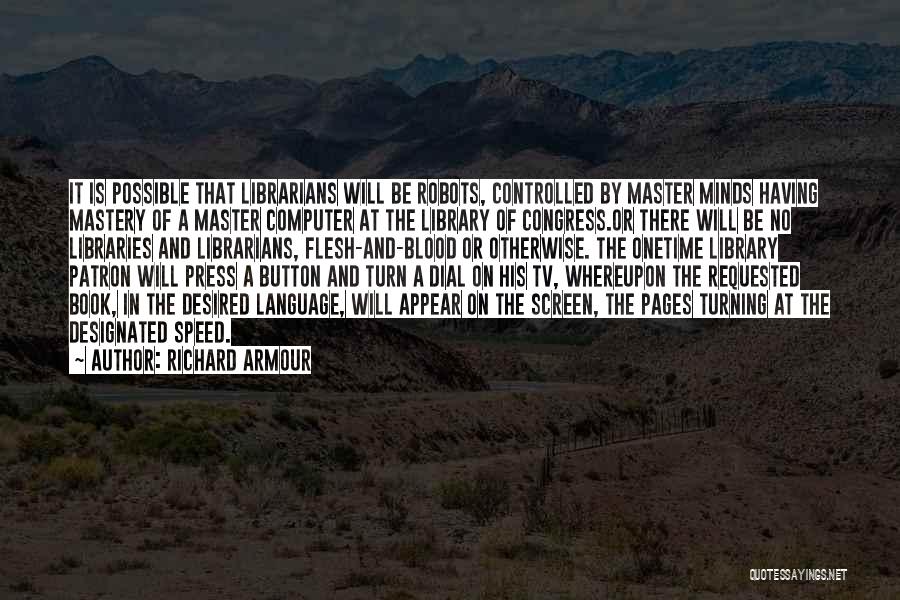 IT IS POSSIBLE THAT LIBRARIANS WILL BE ROBOTS, CONTROLLED BY MASTER MINDS HAVING MASTERY OF A MASTER COMPUTER AT THE LIBRARY OF CONGRESS.OR THERE WILL BE NO LIBRARIES AND LIBRARIANS, FLESH-AND-BLOOD OR OTHERWISE. THE ONETIME LIBRARY PATRON WILL PRESS A BUTTON AND TURN A DIAL ON HIS TV, WHEREUPON THE REQUESTED BOOK, IN THE DESIRED LANGUAGE, WILL APPEAR ON THE SCREEN, THE PAGES TURNING AT THE DESIGNATED SPEED.

~ AUTHOR: RICHARD ARMOUR

QUOTESSAYINGS.NET